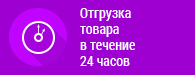 Отгрузка товара в течение 24 часов